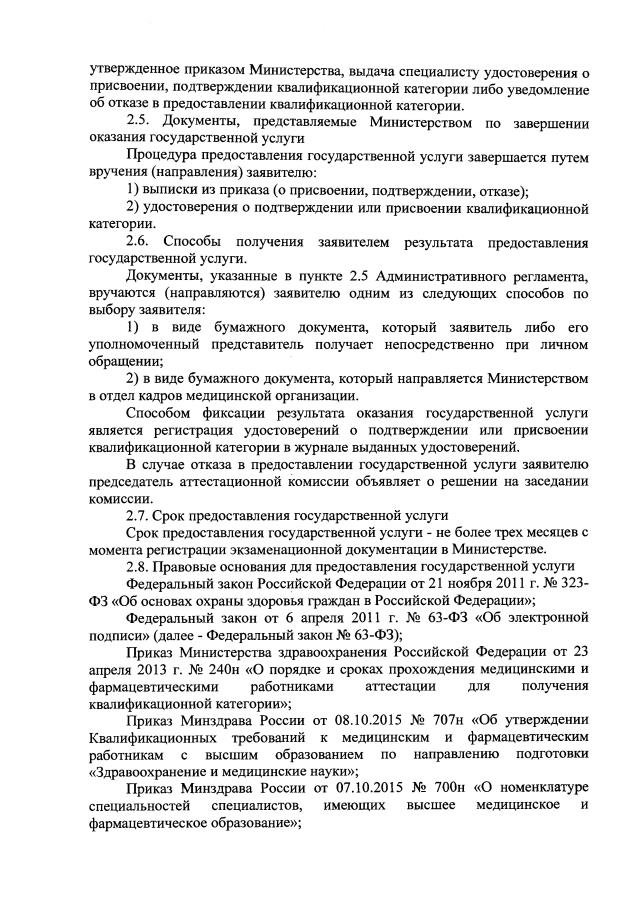 утвержденное приказом Министерства, выдача специалисту удостоверения о присвоении, подтверждении квалификационной категории либо уведомление об отказе в предоставлении квалификационной категории.

2.5. Документы, представляемые Министерством по завершении оказания государственной услуги

Процедура предоставления государственной услуги завершается путем вручения (направления) заявителю:

1) выписки из приказа (о присвоении, подтверждении, отказе);

2) удостоверения о подтверждении или присвоении квалификационной категории.

2.6. Способы получения заявителем результата предоставления государственной услуги.

Документы, указанные в пункте 2.5 Административного регламента, вручаются (направляются) заявителю одним из следующих способов по выбору заявителя:

1) в виде бумажного документа, который заявитель либо его уполномоченный представитель получает непосредственно при личном обращении;

2) в виде бумажного документа, который направляется Министерством в отдел кадров медицинской организации.

Способом фиксации результата оказания государственной услуги является регистрация удостоверений о подтверждении или присвоении квалификационной категории в журнале выданных удостоверений.

В случае отказа в предоставлении государственной услуги заявителю председатель аттестационной комиссии объявляет о решении на заседании комиссии.

2.7. Срок предоставления государственной услуги

Срок предоставления государственной услуги - не более трех месяцев с момента регистрации экзаменационной документации в Министерстве.

2.8. Правовые основания для предоставления государственной услуги

Федеральный закон Российской Федерации от 21 ноября 2011 г. № 323-ФЗ «Об основах охраны здоровья граждан в Российской Федерации»;

Федеральный закон от 6 апреля 2011 г. № 63-ФЗ «Об электронной подписи» (далее - Федеральный закон № 63-ФЗ);

Приказ Министерства здравоохранения Российской Федерации от 23 апреля 2013 г. № 240н «О порядке и сроках прохождения медицинскими и фармацевтическими работниками аттестации для получения квалификационной категории»;

Приказ Минздрава России от 08.10.2015 № 707н «Об утверждении Квалификационных требований к медицинским и фармацевтическим работникам с высшим образованием по направлению подготовки «Здравоохранение и медицинские науки»;

Приказ Минздрава России от 07.10.2015 № 700н «О номенклатуре специальностей специалистов, имеющих высшее медицинское и фармацевтическое образование»;